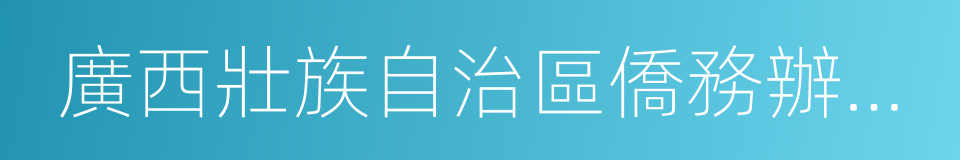 廣西壯族自治區僑務辦...